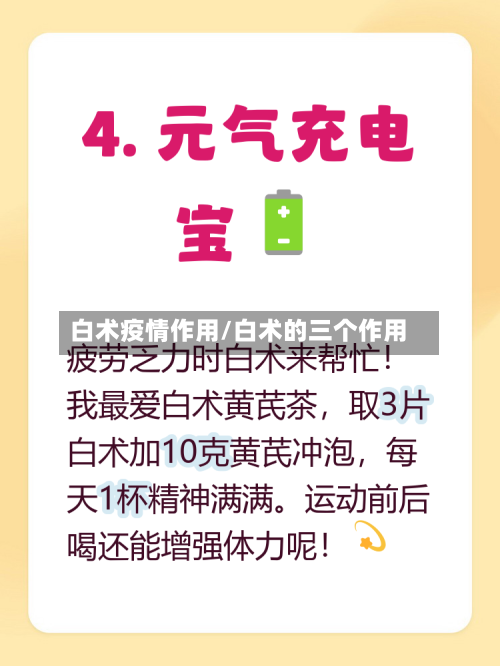 4. 元气充电宝

白术疫情作用/白术的三个作用

疲劳乏力时白术来帮忙！我最爱白术黄芪茶，取3片白术加10克黄芪冲泡，每天1杯精神满满。运动前后喝还能增强体力呢！